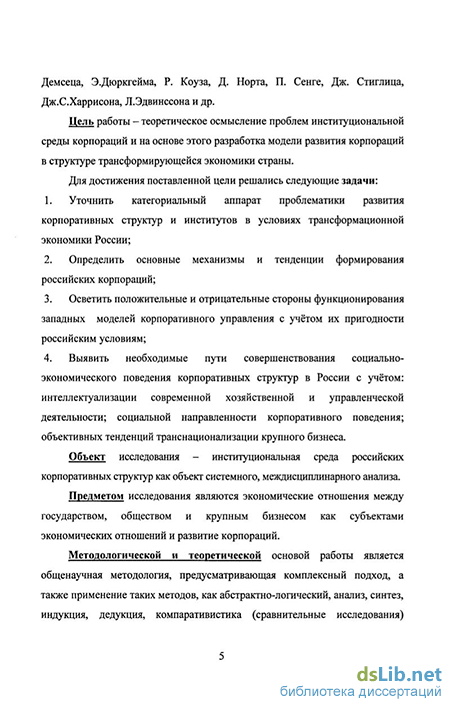 Демсеца, Э.Дюркгейма, Р. Коуза, Д. Норта, П. Сенге, Дж. Стиглица, Дж.С.Харрисона, Л.Эдвинссона и др.

Цель работы – теоретическое осмысление проблем институциональной среды корпораций и на основе этого разработка модели развития корпораций в структуре трансформирующейся экономики страны.

Для достижения поставленной цели решались следующие задачи:

1. Уточнить категориальный аппарат проблематики развития корпоративных структур и институтов в условиях трансформационной экономики России;

2. Определить основные механизмы и тенденции формирования российских корпораций;

3. Осветить положительные и отрицательные стороны функционирования западных моделей корпоративного управления с учётом их пригодности российским условиям;

4. Выявить необходимые пути совершенствования социально-экономического поведения корпоративных структур в России с учётом: интеллектуализации современной хозяйственной и управленческой деятельности; социальной направленности корпоративного поведения; объективных тенденций транснационализации крупного бизнеса.

Объект исследования – институциональная среда российских корпоративных структур как объект системного, междисциплинарного анализа.

Предметом исследования являются экономические отношения между государством, обществом и крупным бизнесом как субъектами экономических отношений и развитие корпораций.

Методологической и теоретической основой работы является общенаучная методология, предусматривающая комплексный подход, а также применение таких методов, как абстрактно-логический, анализ, синтез, индукция, дедукция, компаративистика (сравнительные исследования)

5

dsLib.net
библиотека диссертаций